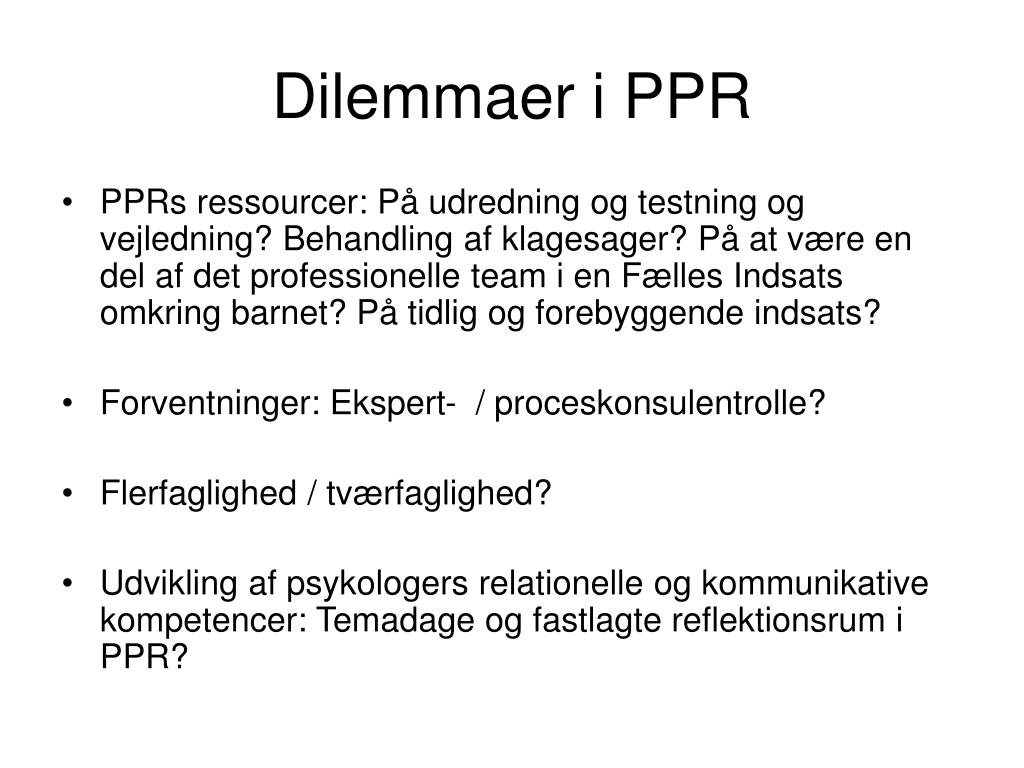 Dilemmaer i PPR

• PPRs ressourcer: På udredning og testning og vejledning? Behandling af klagesager? På at være en del af det professionelle team i en Fælles Indsats omkring barnet? På tidlig og forebyggende indsats?

• Forventninger: Ekspert- / proceskonsulentrolle?

• Flerfaglighed / tværfaglighed?

• Udvikling af psykologers relationelle og kommunikative kompetencer: Temadage og fastlagte reflektionsrum i PPR?